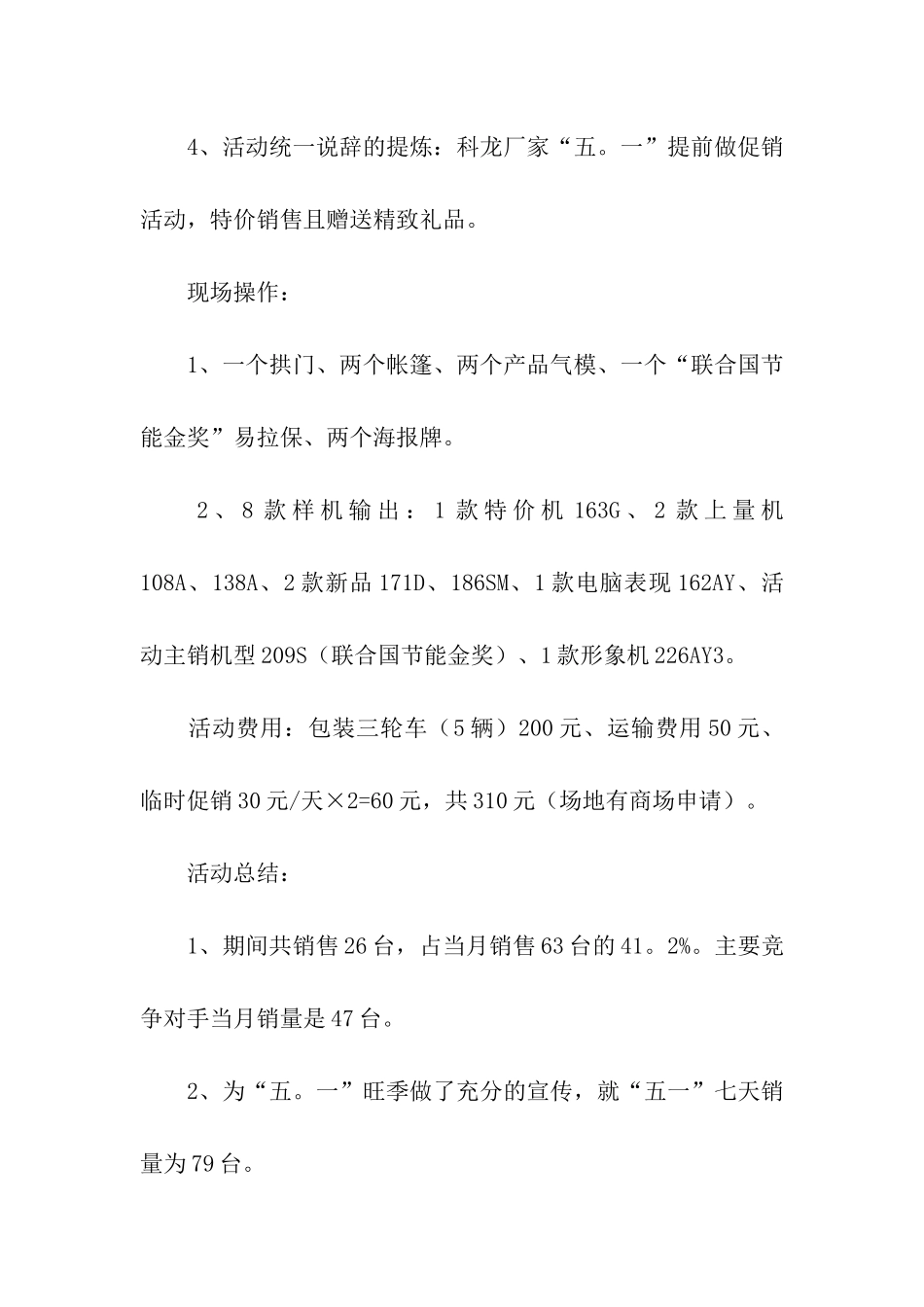 4、活动统一说辞的提炼：科龙厂家“五。一”提前做促销活动，特价销售且赠送精致礼品。

现场操作：

1、一个拱门、两个帐篷、两个产品气模、一个“联合国节能金奖”易拉保、两个海报牌。

2、8款样机输出：1款特价机163G、2款上量机108A、138A、2款新品171D、186SM、1款电脑表现162AY、活动主销机型209S（联合国节能金奖）、1款形象机226AY3。

活动费用：包装三轮车（5辆）200元、运输费用50元、临时促销30元/天×2=60元，共310元（场地有商场申请）。

活动总结：

1、期间共销售26台，占当月销售63台的41。2%。主要竞争对手当月销量是47台。

2、为“五。一”旺季做了充分的宣传，就“五一”七天销量为79台。